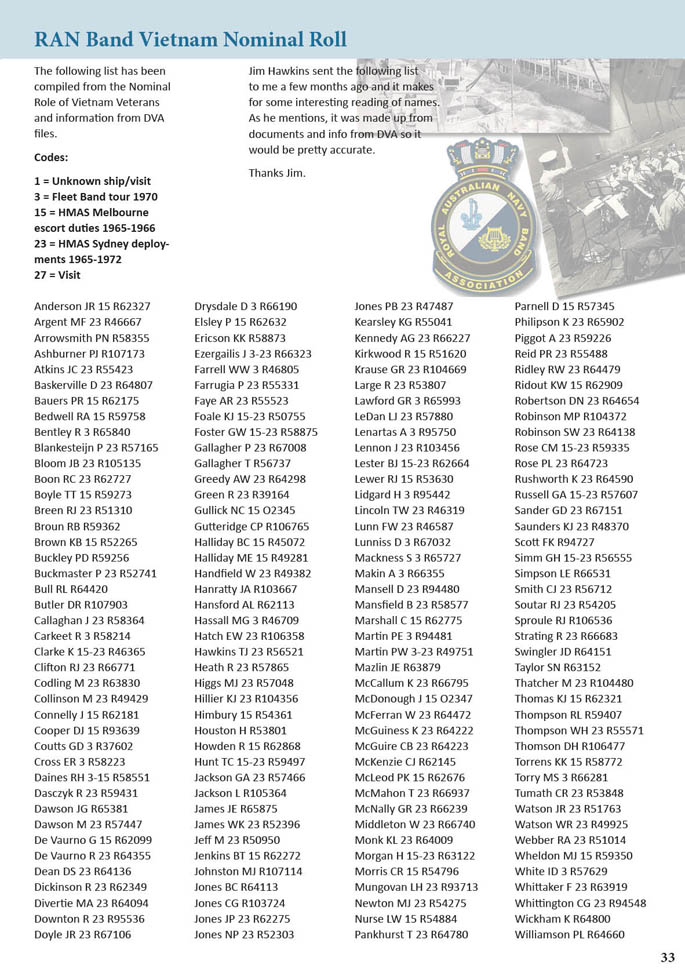 RAN Band Vietnam Nominal Roll

The following list has been compiled from the Nominal Role of Vietnam Veterans and information from DVA files.

Codes:

1 = Unknown ship/visit
3 = Fleet Band tour 1970
15 = HMAS Melbourne escort duties 1965-1966
23 = HMAS Sydney deployments 1965-1972
27 = Visit

Jim Hawkins sent the following list to me a few months ago and it makes for some interesting reading of names. As he mentions, it was made up from documents and info from DVA so it would be pretty accurate.

Thanks Jim.

ROYAL AUSTRALIAN NAVY BAND ASSOCIATION

Anderson JR 15 R62327
Argent MF 23 R46667
Arrowsmith PN R58355
Ashburner PJ R107173
Atkins JC 23 R55423
Baskerville D 23 R64807
Bauers PR 15 R62175
Bedwell RA 15 R59758
Bentley R 3 R65840
Blankesteijn P 23 R57165
Bloom JB 23 R105135
Boon RC 23 R62727
Boyle TT 15 R59273
Breen RJ 23 R51310
Broun RB R59362
Brown KB 15 R52265
Buckley PD R59256
Buckmaster P 23 R52741
Bull RL R64420
Butler DR R107903
Callaghan J 23 R58364
Carkeet R 3 R58214
Clarke K 15-23 R46365
Clifton RJ 23 R66771
Codling M 23 R63830
Collinson M 23 R49429
Connelly J 15 R62181
Cooper DJ 15 R93639
Coutts GD 3 R37602
Cross ER 3 R58223
Daines RH 3-15 R58551
Dasczyk R 23 R59431
Dawson JG R65381
Dawson M 23 R57447
De Vaurno G 15 R62099
De Vaurno R 23 R64355
Dean DS 23 R64136
Dickinson R 23 R62349
Divertie MA 23 R64094
Downton R 23 R95536
Doyle JR 23 R67106

Drysdale D 3 R66190
Elsley P 15 R62632
Ericson KK R58873
Ezergailis J 3-23 R66323
Farrell WW 3 R46805
Farrugia P 23 R55331
Faye AR 23 R55523
Foale KJ 15-23 R50755
Foster GW 15-23 R58875
Gallagher P 23 R67008
Gallagher T R56737
Greedy AW 23 R64298
Green R 23 R39164
Gullick NC 15 O2345
Gutteridge CP R106765
Halliday BC 15 R45072
Halliday ME 15 R49281
Handfield W 23 R49382
Hanratty JA R103667
Hansford AL R62113
Hassall MG 3 R46709
Hatch EW 23 R106358
Hawkins TJ 23 R56521
Heath R 23 R57865
Higgs MJ 23 R57048
Hillier KJ 23 R104356
Himbury 15 R54361
Houston H R53801
Howden R 15 R62868
Hunt TC 15-23 R59497
Jackson GA 23 R57466
Jackson L R105364
James JE R65875
James WK 23 R52396
Jeff M 23 R50950
Jenkins BT 15 R62272
Johnston MJ R107114
Jones BC R64113
Jones CG R103724
Jones JP 23 R62275
Jones NP 23 R52303

Jones PB 23 R47487
Kearsley KG R55041
Kennedy AG 23 R66227
Kirkwood R 15 R51620
Krause GR 23 R104669
Large R 23 R53807
Lawford GR 3 R65993
LeDan LJ 23 R57880
Lenartas A 3 R95750
Lennon J 23 R103456
Lester BJ 15-23 R62664
Lewer RJ 15 R53630
Lidgard H 3 R95442
Lincoln TW 23 R46319
Lunn FW 23 R46587
Lunniss D 3 R67032
Mackness S 3 R65727
Makin A 3 R66355
Mansell D 23 R94480
Mansfield B 23 R58577
Marshall C 15 R62775
Martin PE 3 R94481
Martin PW 3-23 R49751
Mazlin JE R63879
McCallum K 23 R66795
McDonough J 15 O2347
McFerran W 23 R64472
McGuiness K 23 R64222
McGuire CB 23 R64223
McKenzie CJ R62145
McLeod PK 15 R62676
McMahon T 23 R66937
McNally GR 23 R66239
Middleton W 23 R66740
Monk KL 23 R64009
Morgan H 15-23 R63122
Morris CR 15 R54796
Mungovan LH 23 R93713
Newton MJ 23 R54275
Nurse LW 15 R54884
Pankhurst T 23 R64780

Parnell D 15 R57345
Philipson K 23 R65902
Piggot A 23 R59226
Reid PR 23 R55488
Ridley RW 23 R64479
Ridout KW 15 R62909
Robertson DN 23 R64654
Robinson MP R104372
Robinson SW 23 R64138
Rose CM 15-23 R59335
Rose PL 23 R64723
Rushworth K 23 R64590
Russell GA 15-23 R57607
Sander GD 23 R67151
Saunders KJ 23 R48370
Scott FK R94727
Simm GH 15-23 R56555
Simpson LE R66531
Smith CJ 23 R56712
Soutar RJ 23 R54205
Sproule RJ R106536
Strating R 23 R66683
Swingler JD R64151
Taylor SN R63152
Thatcher M 23 R104480
Thomas KJ 15 R62321
Thompson RL R59407
Thompson WH 23 R55571
Thomson DH R106477
Torrens KK 15 R58772
Torry MS 3 R66281
Tumath CR 23 R53848
Watson JR 23 R51763
Watson WR 23 R49925
Webber RA 23 R51014
Wheldon MJ 15 R59350
White ID 3 R57629
Whittaker F 23 R63919
Whittington CG 23 R94548
Wickham K R64800
Williamson PL R64660

33